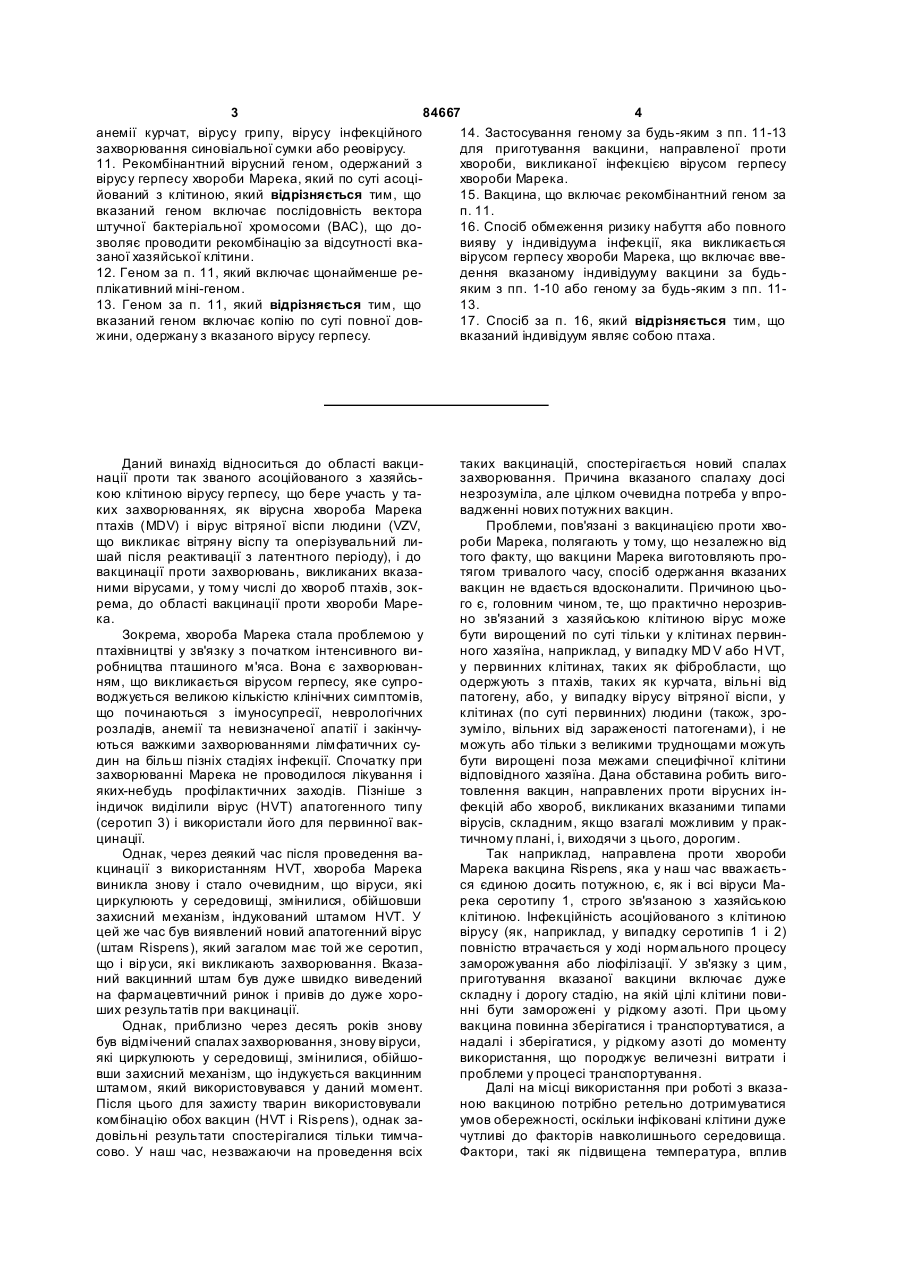 3 84667 4

анемії курчат, вірусу грипу, вірусу інфекційного захворювання синовіальної сумки або реовірусу.
11. Рекомбінантний вірусний геном, одержаний з вірусу герпесу хвороби Марека, який по суті асоційований з клітиною, який **відрізняється** тим, що вказаний геном включає послідовність вектора штучної бактеріальної хромосоми (ВАС), що дозволяє проводити рекомбінацію за відсутності вказаної хазяйської клітини.
12. Геном за п. 11, який включає щонайменше реплікативний міні-геном.
13. Геном за п. 11, який **відрізняється** тим, що вказаний геном включає копію по суті повної довжини, одержану з вказаного вірусу герпесу.

14. Застосування геному за будь-яким з пп. 11-13 для приготування вакцини, направленої проти хвороби, викликаної інфекцією вірусом герпесу хвороби Марека.
15. Вакцина, що включає рекомбінантний геном за п. 11.
16. Спосіб обмеження ризику набуття або повного вияву у індивідуума інфекції, яка викликається вірусом герпесу хвороби Марека, що включає введення вказаному індивідууму вакцини за будь-яким з пп. 1-10 або геному за будь-яким з пп. 11-13.
17. Спосіб за п. 16, який **відрізняється** тим, що вказаний індивідуум являє собою птаха.

Даний винахід відноситься до області вакцинації проти так званого асоційованого з хазяйською клітиною вірусу герпесу, що бере участь у таких захворюваннях, як вірусна хвороба Марека птахів (MDV) і вірус вітряної віспи людини (VZV, що викликає вітряну віспу та оперізувальний лишай після реактивації з латентного періоду), і до вакцинації проти захворювань, викликаних вказаними вірусами, у тому числі до хвороб птахів, зокрема, до області вакцинації проти хвороби Марека.

Зокрема, хвороба Марека стала проблемою у птахівництві у зв'язку з початком інтенсивного виробництва пташиного м'яса. Вона є захворюванням, що викликається вірусом герпесу, яке супроводжується великою кількістю клінічних симптомів, що починаються з імуносупресії, неврологічних розладів, анемії та невизначеної апатії і закінчуються важкими захворюваннями лімфатичних судин на більш пізніх стадіях інфекції. Спочатку при захворюванні Марека не проводилося лікування і яких-небудь профілактичних заходів. Пізніше з індичок виділили вірус (HVT) апатогенного типу (серотип 3) і використали його для первинної вакцинації.

Однак, через деякий час після проведення вакцинації з використанням HVT, хвороба Марека виникла знову і стало очевидним, що віруси, які циркулюють у середовищі, змінилися, обійшовши захисний механізм, індукований штамом HVT. У цей же час був виявлений новий апатогенний вірус (штам Rispens), який загалом має той же серотип, що і віруси, які викликають захворювання. Вказаний вакцинний штам був дуже швидко виведений на фармацевтичний ринок і привів до дуже хороших результатів при вакцинації.

Однак, приблизно через десять років знову був відмічений спалах захворювання, знову віруси, які циркулюють у середовищі, змінилися, обійшовши захисний механізм, що індукується вакцинним штамом, який використовувався у даний момент. Після цього для захисту тварин використовували комбінацію обох вакцин (HVT і Rispens), однак задовільні результати спостерігалися тільки тимчасово. У наш час, незважаючи на проведення всіх таких вакцинацій, спостерігається новий спалах захворювання. Причина вказаного спалаху досі незрозуміла, але цілком очевидна потреба у впровадженні нових потужних вакцин.

Проблеми, пов'язані з вакцинацією проти хвороби Марека, полягають у тому, що незалежно від того факту, що вакцини Марека виготовляють протягом тривалого часу, спосіб одержання вказаних вакцин не вдається вдосконалити. Причиною цього є, головним чином, те, що практично нерозривно зв'язаний з хазяйською клітиною вірус може бути вирощений по суті тільки у клітинах первинного хазяїна, наприклад, у випадку MDV або HVT, у первинних клітинах, таких як фібробласти, що одержують з птахів, таких як курчата, вільні від патогену, або, у випадку вірусу вітряної віспи, у клітинах (по суті первинних) людини (також, зрозуміло, вільних від зараженості патогенами), і не можуть або тільки з великими труднощами можуть бути вирощені поза межами специфічної клітини відповідного хазяїна. Дана обставина робить виготовлення вакцин, направлених проти вірусних інфекцій або хвороб, викликаних вказаними типами вірусів, складним, якщо взагалі можливим у практичному плані, і, виходячи з цього, дорогим.

Так наприклад, направлена проти хвороби Марека вакцина Rispens, яка у наш час вважається єдиною досить потужною, є, як і всі віруси Марека серотипу 1, строго зв'язаною з хазяйською клітиною. Інфекційність асоційованого з клітиною вірусу (як, наприклад, у випадку серотипів 1 і 2) повністю втрачається у ході нормального процесу заморожування або ліофілізації. У зв'язку з цим, приготування вказаної вакцини включає дуже складну і дорогу стадію, на якій цілі клітини повинні бути заморожені у рідкому азоті. При цьому вакцина повинна зберігатися і транспортуватися, а надалі і зберігатися, у рідкому азоті до моменту використання, що породжує величезні витрати і проблеми у процесі транспортування.

Далі на місці використання при роботі з вказаною вакциною потрібно ретельно дотримуватися умов обережності, оскільки інфіковані клітини дуже чутливі до факторів навколишнього середовища. Фактори, такі як підвищена температура, вплив